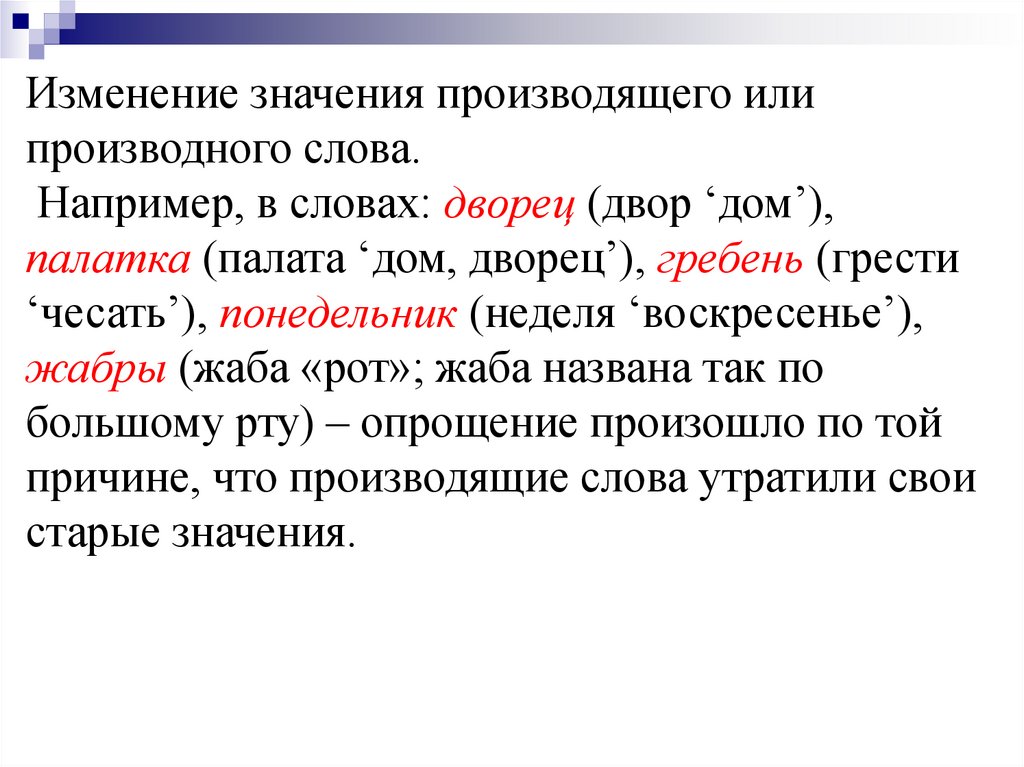 Изменение значения производящего или производного слова.

Например, в словах: дворец (двор ‘дом’), палатка (палата ‘дом, дворец’), гребень (грести ‘чесать’), понедельник (неделя ‘воскресенье’), жабры (жаба «рот»; жаба названа так по большому рту) – опрощение произошло по той причине, что производящие слова утратили свои старые значения.